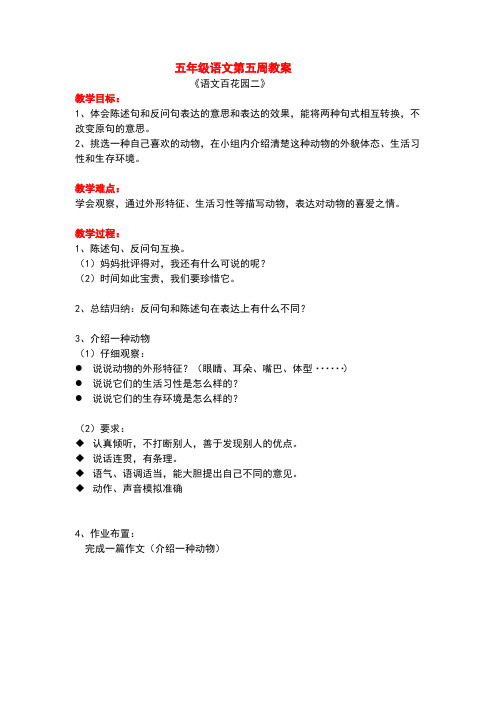 五年级语文第五周教案
《语文百花园二》

教学目标：
1、体会陈述句和反问句表达的意思和表达的效果，能将两种句式相互转换，不改变原句的意思。
2、挑选一种自己喜欢的动物，在小组内介绍清楚这种动物的外貌体态、生活习性和生存环境。

教学难点：
学会观察，通过外形特征、生活习性等描写动物，表达对动物的喜爱之情。

教学过程：
1、陈述句、反问句互换。
（1）妈妈批评得对，我还有什么可说的呢？
（2）时间如此宝贵，我们要珍惜它。

2、总结归纳：反问句和陈述句在表达上有什么不同？

3、介绍一种动物
（1）仔细观察：
● 说说动物的外形特征？（眼睛、耳朵、嘴巴、体型……）
● 说说它们的生活习性是怎么样的？
● 说说它们的生存环境是怎么样的？

（2）要求：
◆ 认真倾听，不打断别人，善于发现别人的优点。
◆ 说话连贯，有条理。
◆ 语气、语调适当，能大胆提出自己不同的意见。
◆ 动作、声音模拟准确

4、作业布置：
完成一篇作文（介绍一种动物）